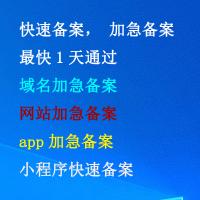 快速备案， 加急备案
最快 1 天通过
域名加急备案
网站加急备案
app 加急备案
小程序快速备案